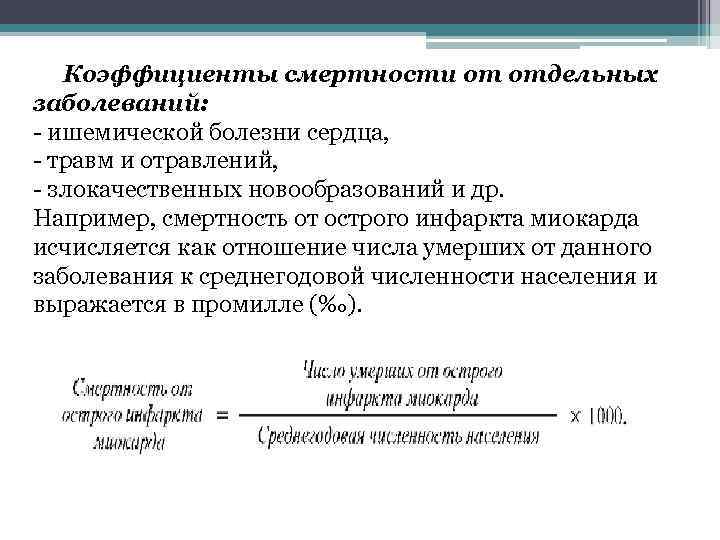 Коэффициенты смертности от отдельных заболеваний:
- ишемической болезни сердца,
- травм и отравлений,
- злокачественных новообразований и др.
Например, смертность от острого инфаркта миокарда исчисляется как отношение числа умерших от данного заболевания к среднегодовой численности населения и выражается в промилле (‰).

$\text{Смертность от острого инфаркта миокарда} = \frac{\text{Число умерших от острого инфаркта миокарда}}{\text{Среднегодовая численность населения}} \times 1000.$